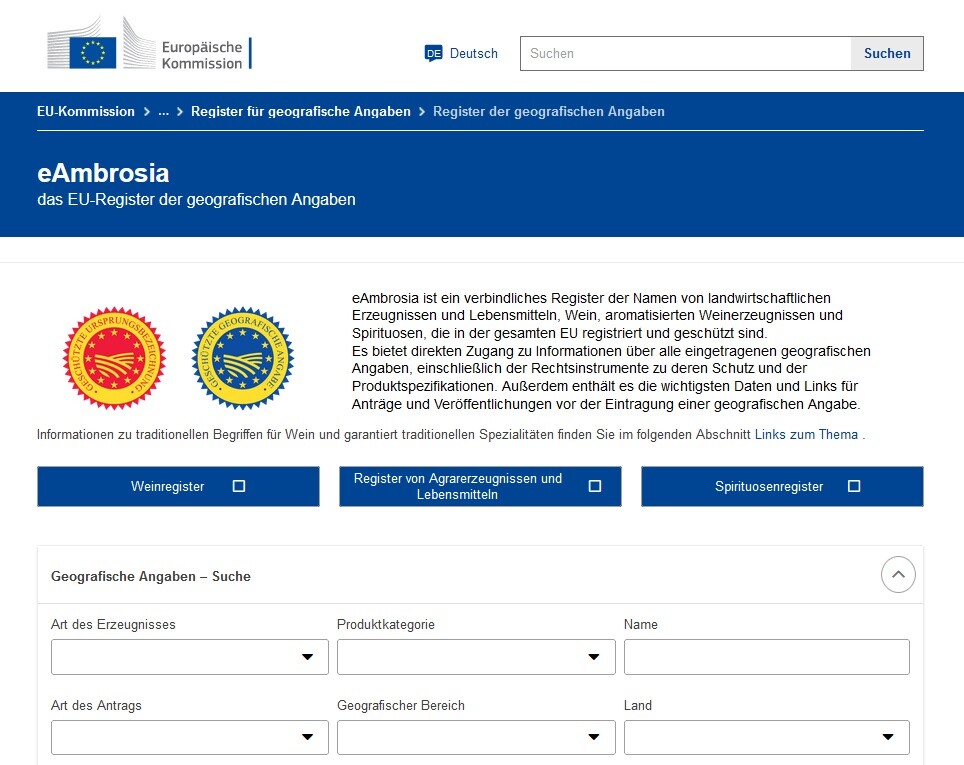 Europäische Kommission

DE Deutsch

Suchen

Suchen

EU-Kommission > ... > Register für geografische Angaben > Register der geografischen Angaben

eAmbrosia
das EU-Register der geografischen Angaben

GESCHÜTZTE URSPRUNGSBEZEICHNUNG

GESCHÜTZTE GEOGRAFISCHE ANGABE

eAmbrosia ist ein verbindliches Register der Namen von landwirtschaftlichen Erzeugnissen und Lebensmitteln, Wein, aromatisierten Weinerzeugnissen und Spirituosen, die in der gesamten EU registriert und geschützt sind.
Es bietet direkten Zugang zu Informationen über alle eingetragenen geografischen Angaben, einschließlich der Rechtsinstrumente zu deren Schutz und der Produktspezifikationen. Außerdem enthält es die wichtigsten Daten und Links für Anträge und Veröffentlichungen vor der Eintragung einer geografischen Angabe.

Informationen zu traditionellen Begriffen für Wein und garantiert traditionellen Spezialitäten finden Sie im folgenden Abschnitt Links zum Thema .

Weinregister

Register von Agrarerzeugnissen und Lebensmitteln

Spirituosenregister

Geografische Angaben – Suche

Art des Erzeugnisses

Produktkategorie

Name

Art des Antrags

Geografischer Bereich

Land